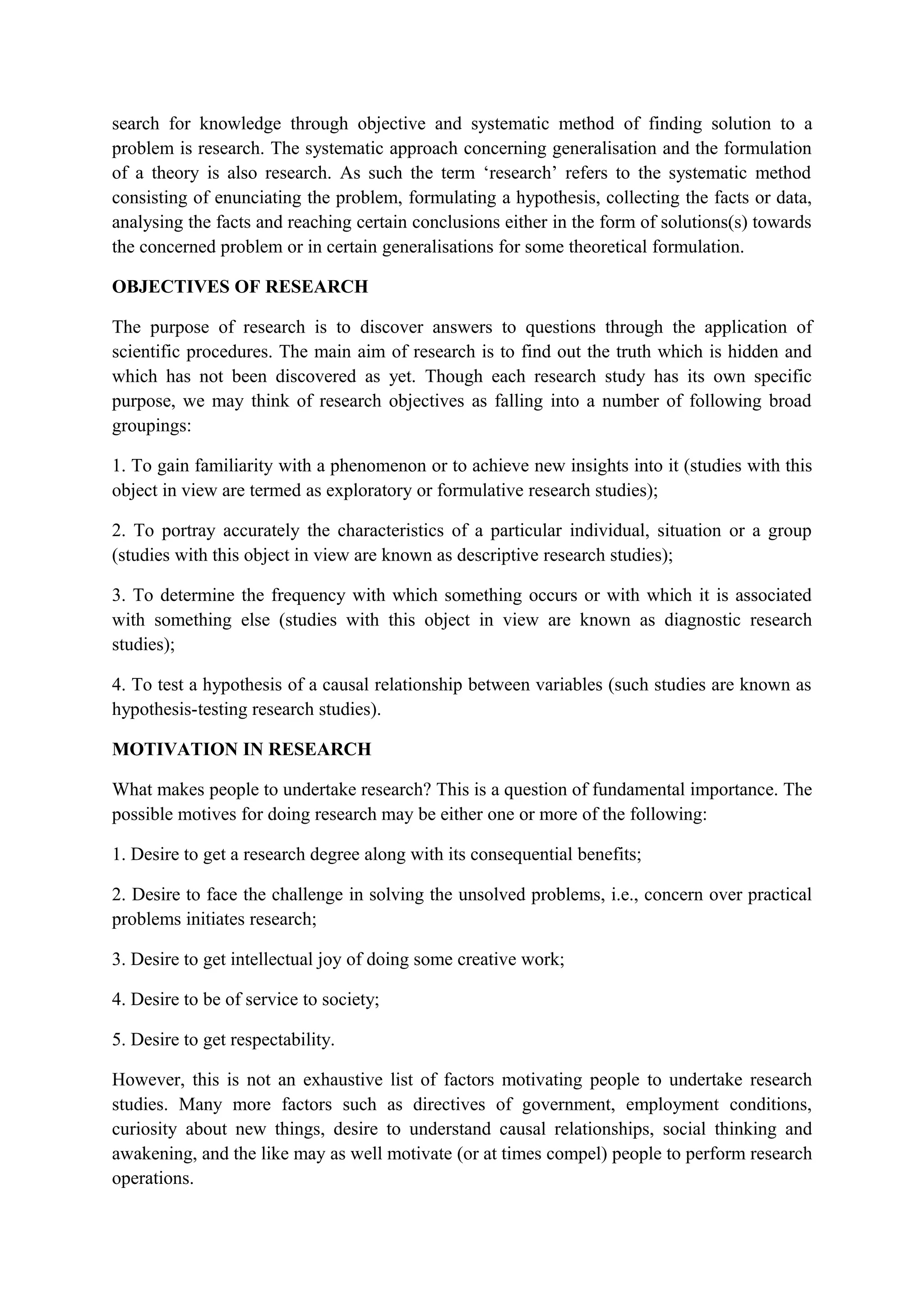 search for knowledge through objective and systematic method of finding solution to a problem is research. The systematic approach concerning generalisation and the formulation of a theory is also research. As such the term ‘research’ refers to the systematic method consisting of enunciating the problem, formulating a hypothesis, collecting the facts or data, analysing the facts and reaching certain conclusions either in the form of solutions(s) towards the concerned problem or in certain generalisations for some theoretical formulation.

OBJECTIVES OF RESEARCH

The purpose of research is to discover answers to questions through the application of scientific procedures. The main aim of research is to find out the truth which is hidden and which has not been discovered as yet. Though each research study has its own specific purpose, we may think of research objectives as falling into a number of following broad groupings:

1. To gain familiarity with a phenomenon or to achieve new insights into it (studies with this object in view are termed as exploratory or formulative research studies);

2. To portray accurately the characteristics of a particular individual, situation or a group (studies with this object in view are known as descriptive research studies);

3. To determine the frequency with which something occurs or with which it is associated with something else (studies with this object in view are known as diagnostic research studies);

4. To test a hypothesis of a causal relationship between variables (such studies are known as hypothesis-testing research studies).

MOTIVATION IN RESEARCH

What makes people to undertake research? This is a question of fundamental importance. The possible motives for doing research may be either one or more of the following:

1. Desire to get a research degree along with its consequential benefits;

2. Desire to face the challenge in solving the unsolved problems, i.e., concern over practical problems initiates research;

3. Desire to get intellectual joy of doing some creative work;

4. Desire to be of service to society;

5. Desire to get respectability.

However, this is not an exhaustive list of factors motivating people to undertake research studies. Many more factors such as directives of government, employment conditions, curiosity about new things, desire to understand causal relationships, social thinking and awakening, and the like may as well motivate (or at times compel) people to perform research operations.